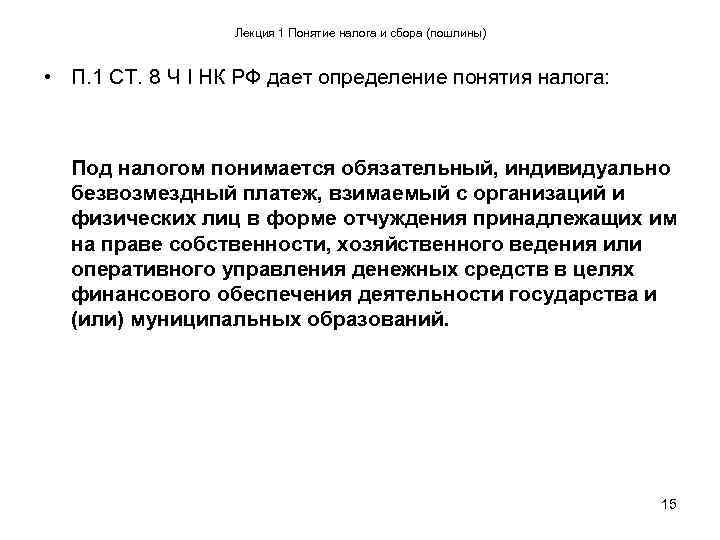 Лекция 1 Понятие налога и сбора (пошлины)

• П.1 СТ. 8 Ч I НК РФ дает определение понятия налога:

Под налогом понимается обязательный, индивидуально безвозмездный платеж, взимаемый с организаций и физических лиц в форме отчуждения принадлежащих им на праве собственности, хозяйственного ведения или оперативного управления денежных средств в целях финансового обеспечения деятельности государства и (или) муниципальных образований.

15